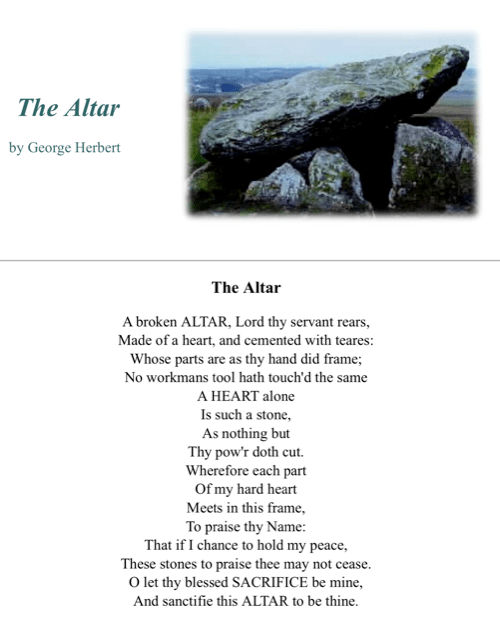 The Altar

by George Herbert

The Altar

A broken ALTAR, Lord thy servant rears,
Made of a heart, and cemented with teares:
Whose parts are as thy hand did frame;
No workmans tool hath touch'd the same
A HEART alone
Is such a stone,
As nothing but
Thy pow'r doth cut.
Wherefore each part
Of my hard heart
Meets in this frame,
To praise thy Name:
That if I chance to hold my peace,
These stones to praise thee may not cease.
O let thy blessed SACRIFICE be mine,
And sanctifie this ALTAR to be thine.